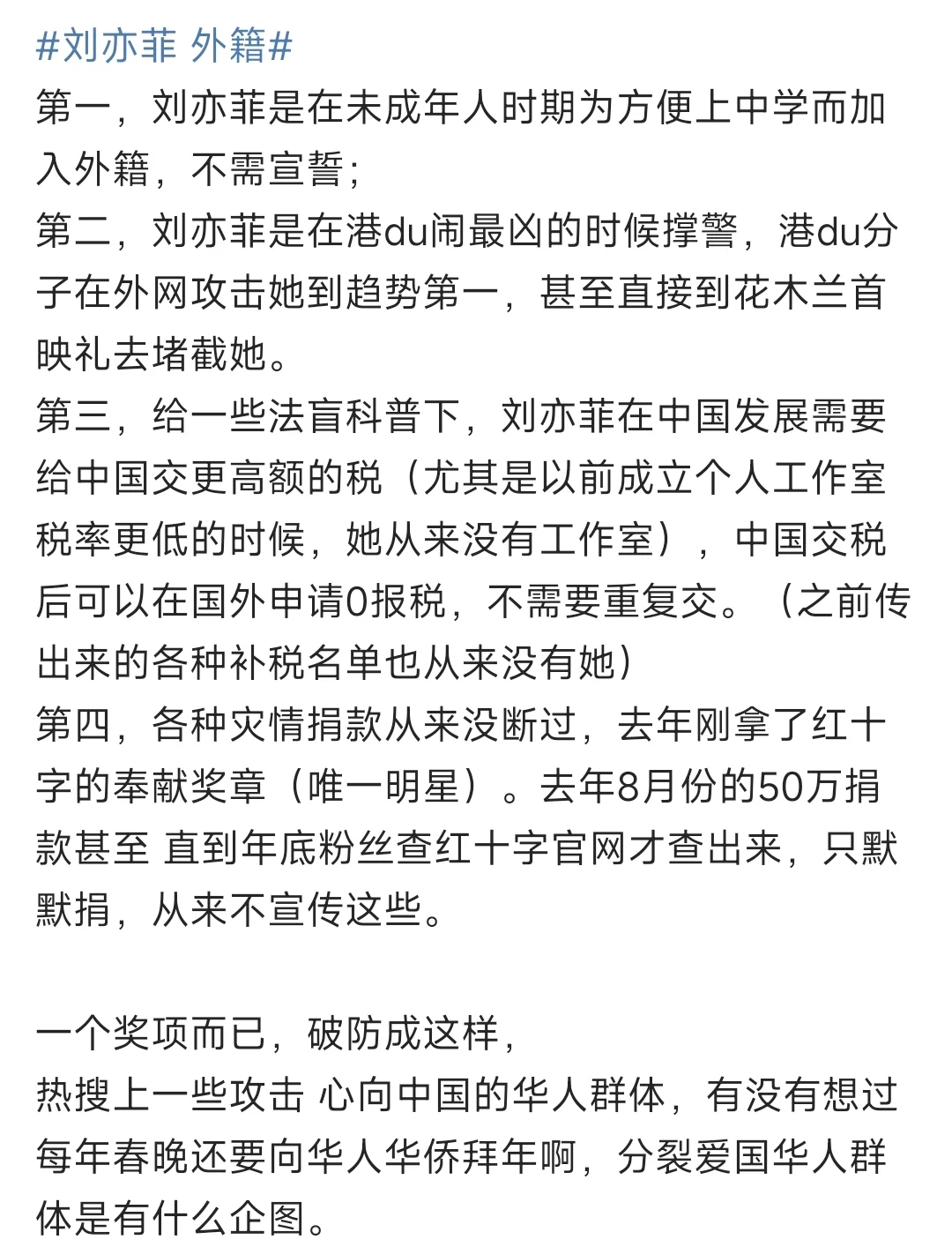 #刘亦菲 外籍#
第一，刘亦菲是在未成年人时期为方便上中学而加入外籍，不需宣誓；
第二，刘亦菲是在港du闹最凶的时候撑警，港du分子在外网攻击她到趋势第一，甚至直接到花木兰首映礼去堵截她。
第三，给一些法盲科普下，刘亦菲在中国发展需要给中国交更高额的税（尤其是以前成立个人工作室税率更低的时候，她从来没有工作室），中国交税后可以在国外申请0报税，不需要重复交。（之前传出来的各种补税名单也从来没有她）
第四，各种灾情捐款从来没断过，去年刚拿了红十字的奉献奖章（唯一明星）。去年8月份的50万捐款甚至 直到年底粉丝查红十字官网才查出来，只默默捐，从来不宣传这些。

一个奖项而已，破防成这样，
热搜上一些攻击 心向中国的华人群体，有没有想过每年春晚还要向华人华侨拜年啊，分裂爱国华人群体是有什么企图。